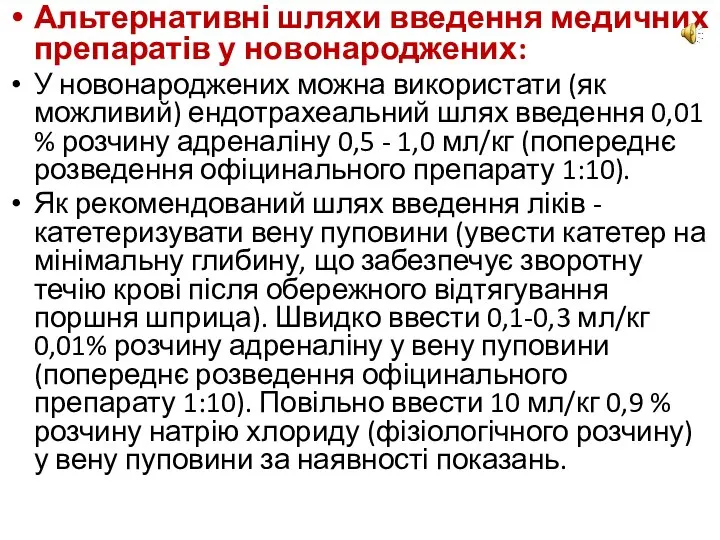 • Альтернативні шляхи введення медичних препаратів у новонароджених:

• У новонароджених можна використати (як можливий) ендотрахеальний шлях введення 0,01 % розчину адреналіну 0,5 - 1,0 мл/кг (попереднє розведення офіцинального препарату 1:10).

• Як рекомендований шлях введення ліків - катетеризувати вену пуповини (увести катетер на мінімальну глибину, що забезпечує зворотну течію крові після обережного відтягування поршня шприца). Швидко ввести 0,1-0,3 мл/кг 0,01% розчину адреналіну у вену пуповини (попереднє розведення офіцинального препарату 1:10). Повільно ввести 10 мл/кг 0,9 % розчину натрію хлориду (фізіологічного розчину) у вену пуповини за наявності показань.